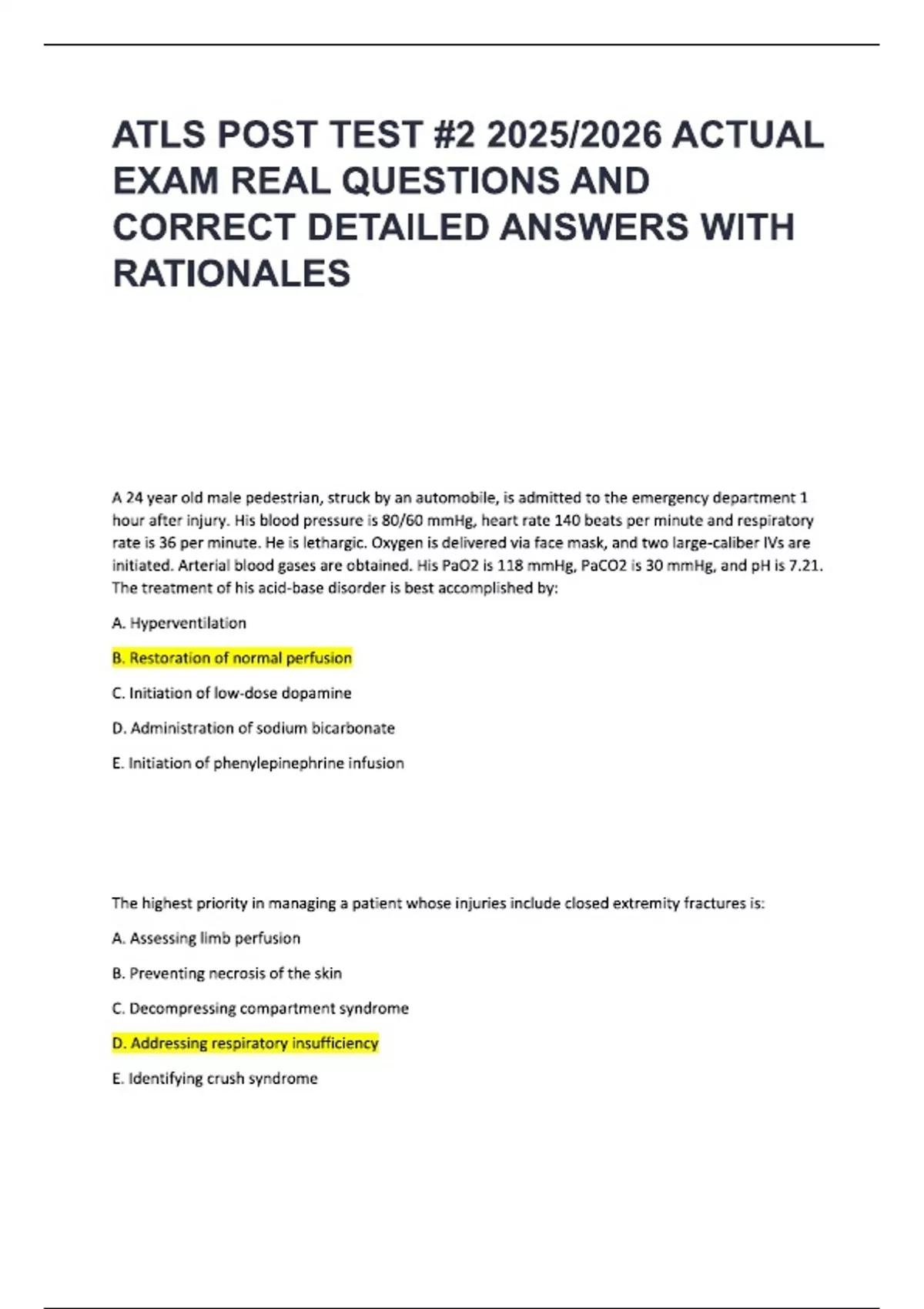 ATLS POST TEST #2 2025/2026 ACTUAL EXAM REAL QUESTIONS AND CORRECT DETAILED ANSWERS WITH RATIONALES

A 24 year old male pedestrian, struck by an automobile, is admitted to the emergency department 1 hour after injury. His blood pressure is 80/60 mmHg, heart rate 140 beats per minute and respiratory rate is 36 per minute. He is lethargic. Oxygen is delivered via face mask, and two large-caliber IVs are initiated. Arterial blood gases are obtained. His PaO2 is 118 mmHg, PaCO2 is 30 mmHg, and pH is 7.21. The treatment of his acid-base disorder is best accomplished by:

A. Hyperventilation

B. Restoration of normal perfusion

C. Initiation of low-dose dopamine

D. Administration of sodium bicarbonate

E. Initiation of phenylepinephrine infusion

The highest priority in managing a patient whose injuries include closed extremity fractures is:

A. Assessing limb perfusion

B. Preventing necrosis of the skin

C. Decompressing compartment syndrome

D. Addressing respiratory insufficiency

E. Identifying crush syndrome